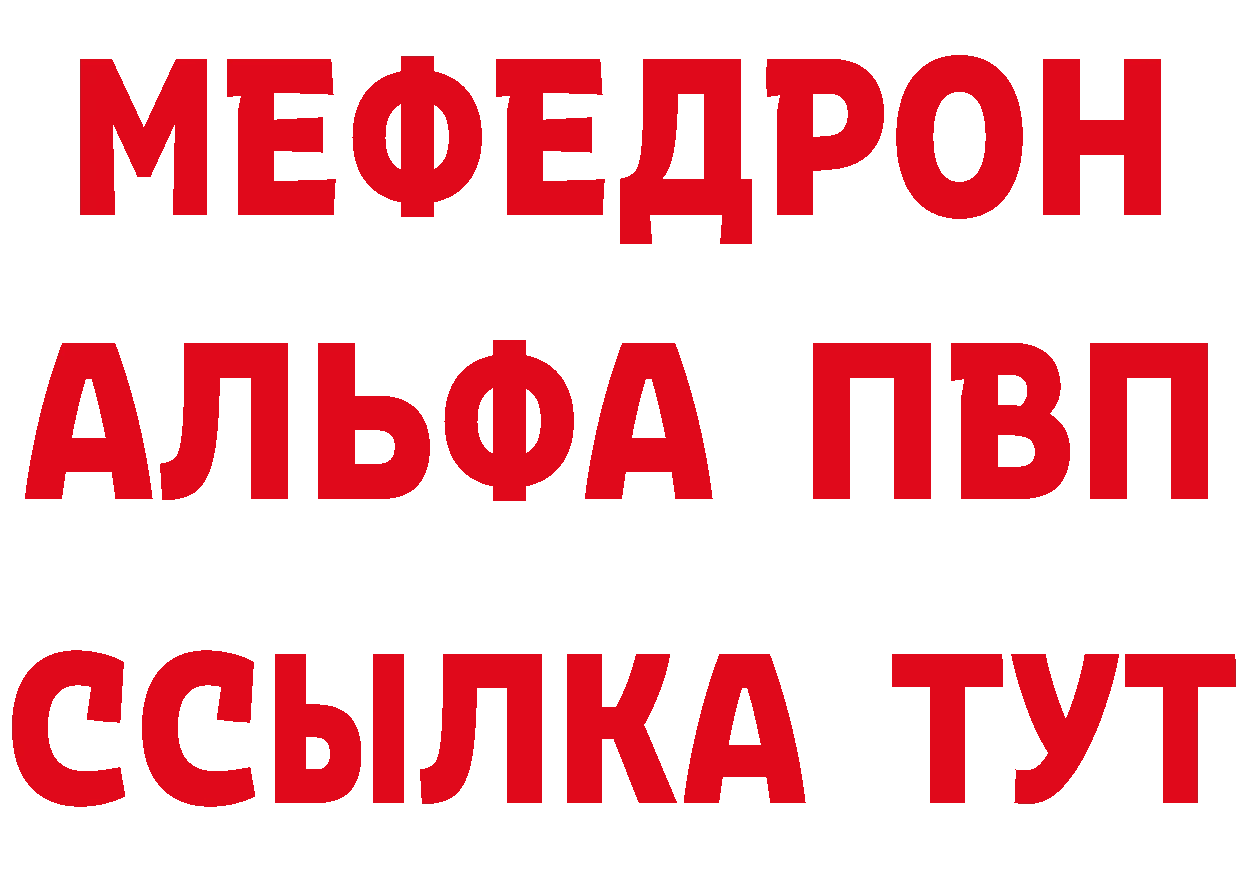 МЕФЕДРОН
АЛЬФА ПВП
ССЫЛКА ТУТ